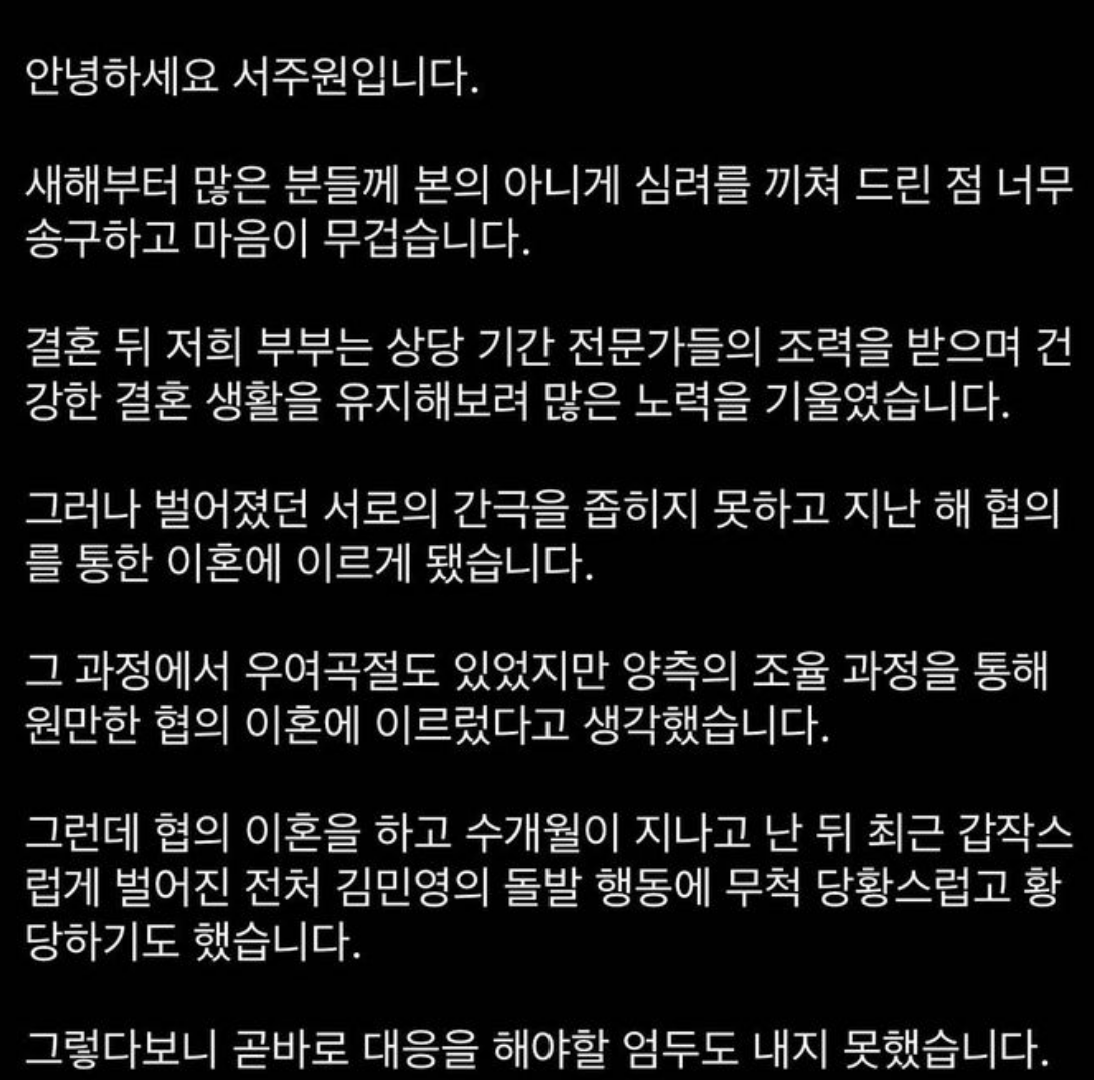 안녕하세요 서주원입니다.

새해부터 많은 분들께 본의 아니게 심려를 끼쳐 드린 점 너무 송구하고 마음이 무겁습니다.

결혼 뒤 저희 부부는 상당 기간 전문가들의 조력을 받으며 건강한 결혼 생활을 유지해보려 많은 노력을 기울였습니다.

그러나 벌어졌던 서로의 간극을 좁히지 못하고 지난 해 협의를 통한 이혼에 이르게 됐습니다.

그 과정에서 우여곡절도 있었지만 양측의 조율 과정을 통해 원만한 협의 이혼에 이르렀다고 생각했습니다.

그런데 협의 이혼을 하고 수개월이 지나고 난 뒤 최근 갑작스럽게 벌어진 전처 김민영의 돌발 행동에 무척 당황스럽고 황당하기도 했습니다.

그렇다보니 곧바로 대응을 해야할 엄두도 내지 못했습니다.